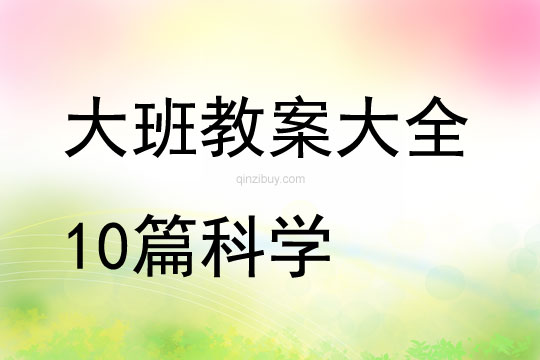 大班教案大全

qinzibuy.com

10篇科学